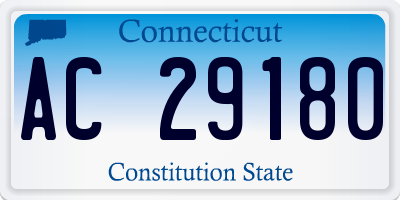 Connecticut

AC 29180

Constitution State